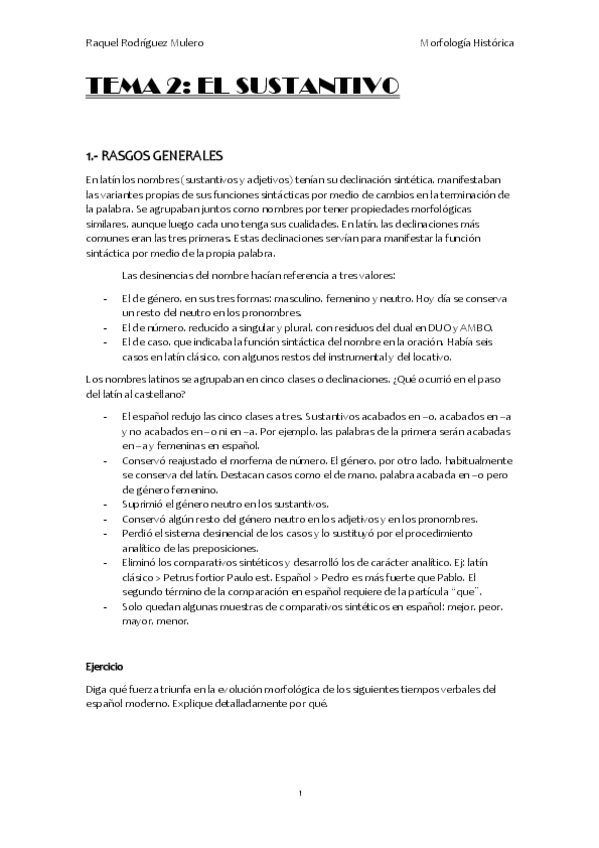 Raquel Rodríguez Mulero

Morfología Histórica

TEMA 2: EL SUSTANTIVO

1.- RASGOS GENERALES

En latín los nombres (sustantivos y adjetivos) tenían su declinación sintética, manifestaban las variantes propias de sus funciones sintácticas por medio de cambios en la terminación de la palabra. Se agrupaban juntos como nombres por tener propiedades morfológicas similares, aunque luego cada uno tenga sus cualidades. En latín, las declinaciones más comunes eran las tres primeras. Estas declinaciones servían para manifestar la función sintáctica por medio de la propia palabra.

Las desinencias del nombre hacían referencia a tres valores:

- El de género, en sus tres formas: masculino, femenino y neutro. Hoy día se conserva un resto del neutro en los pronombres.
- El de número, reducido a singular y plural, con residuos del dual en DUO y AMBO.
- El de caso, que indicaba la función sintáctica del nombre en la oración. Había seis casos en latín clásico, con algunos restos del instrumental y del locativo.

Los nombres latinos se agrupaban en cinco clases o declinaciones. ¿Qué ocurrió en el paso del latín al castellano?

- El español redujo las cinco clases a tres. Sustantivos acabados en –o, acabados en –a y no acabados en –o ni en –a. Por ejemplo, las palabras de la primera serán acabadas en –a y femeninas en español.
- Conservó reajustado el morfema de número. El género, por otro lado, habitualmente se conserva del latín. Destacan casos como el de mano, palabra acabada en –o pero de género femenino.
- Suprimió el género neutro en los sustantivos.
- Conservó algún resto del género neutro en los adjetivos y en los pronombres.
- Perdió el sistema desinencial de los casos y lo sustituyó por el procedimiento analítico de las preposiciones.
- Eliminó los comparativos sintéticos y desarrolló los de carácter analítico. Ej: latín clásico > Petrus fortior Paulo est. Español > Pedro es más fuerte que Pablo. El segundo término de la comparación en español requiere de la partícula "que".
- Solo quedan algunas muestras de comparativos sintéticos en español: mejor, peor, mayor, menor.

Ejercicio

Diga qué fuerza triunfa en la evolución morfológica de los siguientes tiempos verbales del español moderno. Explique detalladamente por qué.

1